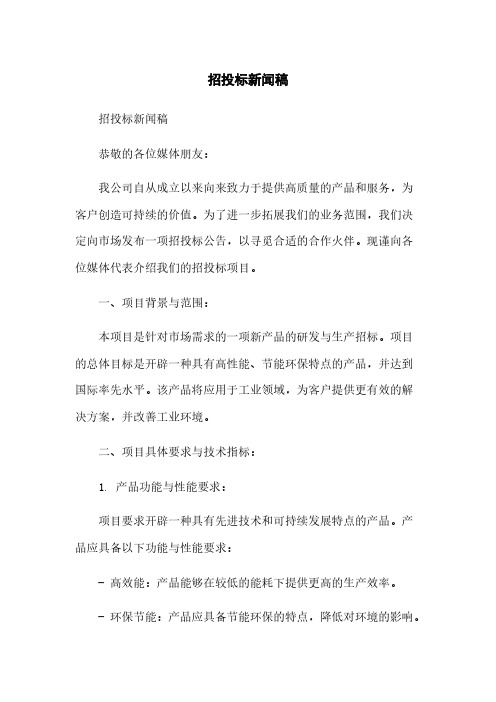 招投标新闻稿

招投标新闻稿

恭敬的各位媒体朋友：

我公司自从成立以来向来致力于提供高质量的产品和服务，为客户创造可持续的价值。为了进一步拓展我们的业务范围，我们决定向市场发布一项招投标公告，以寻觅合适的合作火伴。现谨向各位媒体代表介绍我们的招投标项目。

一、项目背景与范围：

本项目是针对市场需求的一项新产品的研发与生产招标。项目的总体目标是开辟一种具有高性能、节能环保特点的产品，并达到国际率先水平。该产品将应用于工业领域，为客户提供更有效的解决方案，并改善工业环境。

二、项目具体要求与技术指标：

1. 产品功能与性能要求：

项目要求开辟一种具有先进技术和可持续发展特点的产品。产品应具备以下功能与性能要求：

- 高效能：产品能够在较低的能耗下提供更高的生产效率。

- 环保节能：产品应具备节能环保的特点，降低对环境的影响。